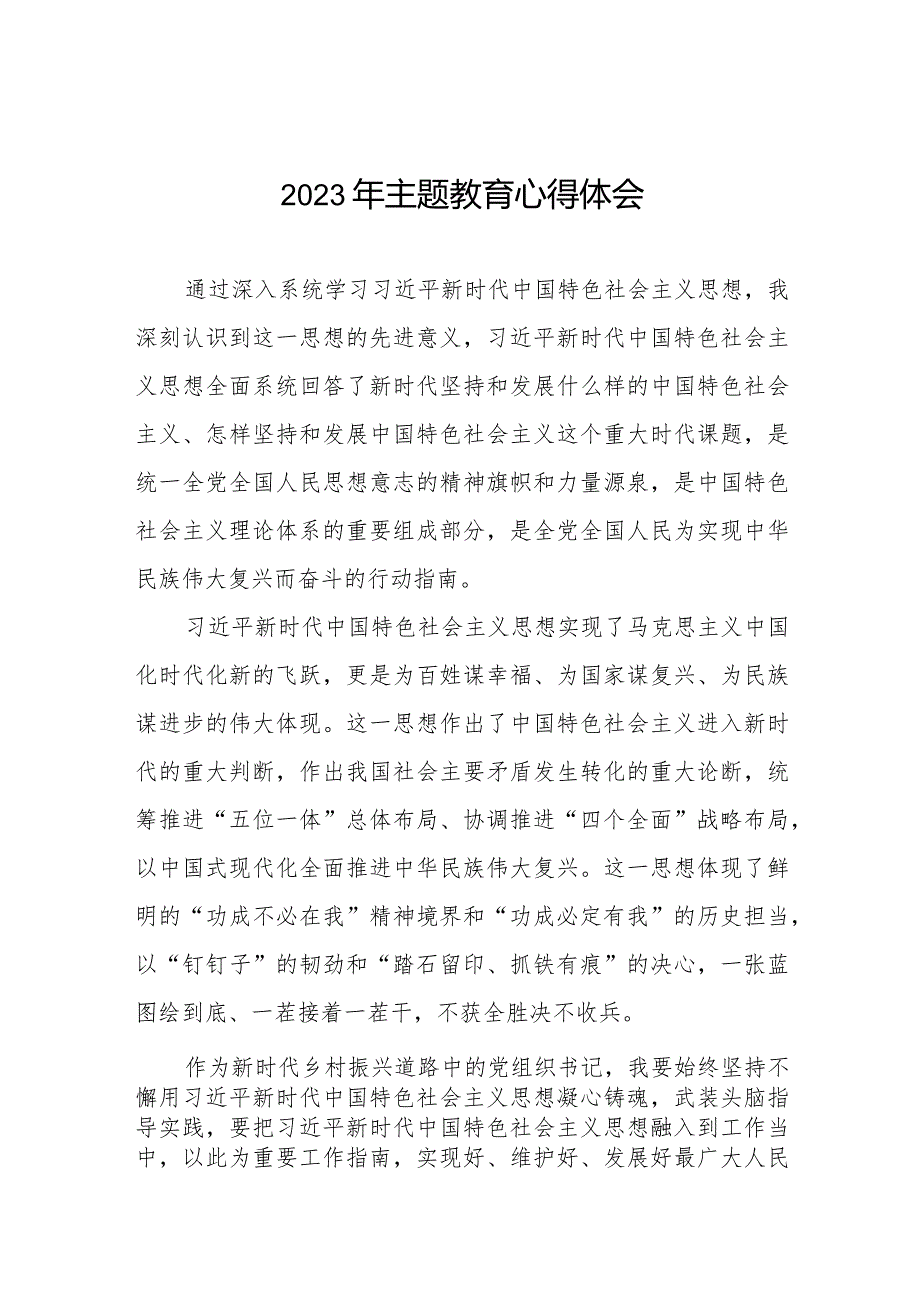 2023年主题教育心得体会

通过深入系统学习习近平新时代中国特色社会主义思想，我深刻认识到这一思想的先进意义，习近平新时代中国特色社会主义思想全面系统回答了新时代坚持和发展什么样的中国特色社会主义、怎样坚持和发展中国特色社会主义这个重大时代课题，是统一全党全国人民思想意志的精神旗帜和力量源泉，是中国特色社会主义理论体系的重要组成部分，是全党全国人民为实现中华民族伟大复兴而奋斗的行动指南。

习近平新时代中国特色社会主义思想实现了马克思主义中国化时代化新的飞跃，更是为百姓谋幸福、为国家谋复兴、为民族谋进步的伟大体现。这一思想作出了中国特色社会主义进入新时代的重大判断，作出我国社会主要矛盾发生转化的重大论断，统筹推进“五位一体”总体布局、协调推进“四个全面”战略布局，以中国式现代化全面推进中华民族伟大复兴。这一思想体现了鲜明的“功成不必在我”精神境界和“功成必定有我”的历史担当，以“钉钉子”的韧劲和“踏石留印、抓铁有痕”的决心，一张蓝图绘到底、一茬接着一茬干，不获全胜决不收兵。

作为新时代乡村振兴道路中的党组织书记，我要始终坚持不懈用习近平新时代中国特色社会主义思想凝心铸魂，武装头脑指导实践，要把习近平新时代中国特色社会主义思想融入到工作当中，以此为重要工作指南，实现好、维护好、发展好最广大人民